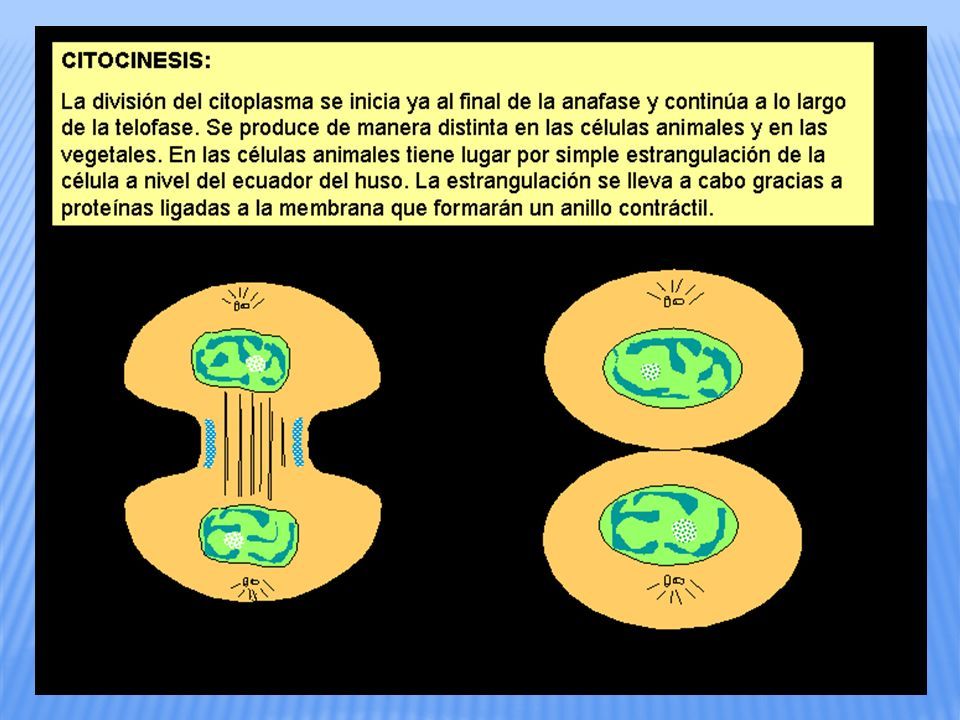 CITOCINESIS:

La división del citoplasma se inicia ya al final de la anafase y continúa a lo largo de la telofase. Se produce de manera distinta en las células animales y en las vegetales. En las células animales tiene lugar por simple estrangulación de la célula a nivel del ecuador del huso. La estrangulación se lleva a cabo gracias a proteínas ligadas a la membrana que formarán un anillo contráctil.